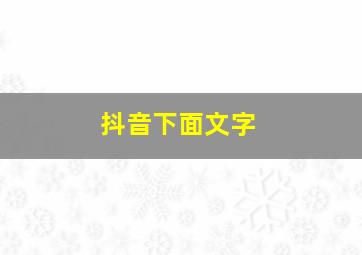 抖音下面文字